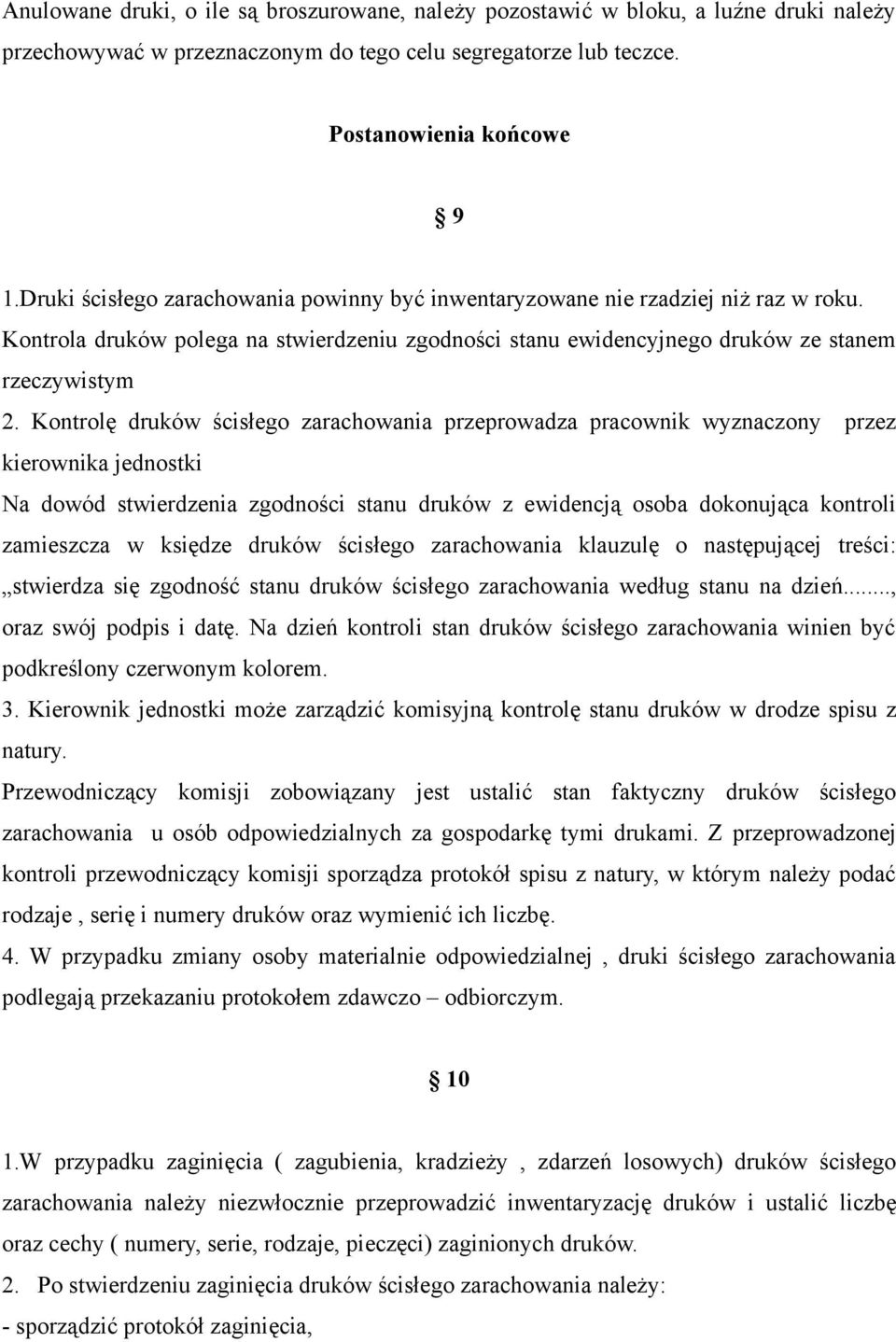 Anulowane druki, o ile są broszurowane, należy pozostawić w bloku, a luźne druki należy przechowywać w przeznaczonym do tego celu segregatorze lub teczce.

Postanowienia końcowe

§ 9

1.Druki ścisłego zarachowania powinny być inwentaryzowane nie rzadziej niż raz w roku. Kontrola druków polega na stwierdzeniu zgodności stanu ewidencyjnego druków ze stanem rzeczywistym

2. Kontrolę druków ścisłego zarachowania przeprowadza pracownik wyznaczony przez kierownika jednostki

Na dowód stwierdzenia zgodności stanu druków z ewidencją osoba dokonująca kontroli zamieszcza w księdze druków ścisłego zarachowania klauzulę o następującej treści: „stwierdza się zgodność stanu druków ścisłego zarachowania według stanu na dzień......., oraz swój podpis i datę. Na dzień kontroli stan druków ścisłego zarachowania winien być podkreślony czerwonym kolorem.

3. Kierownik jednostki może zarządzić komisyjną kontrolę stanu druków w drodze spisu z natury.

Przewodniczący komisji zobowiązany jest ustalić stan faktyczny druków ścisłego zarachowania u osób odpowiedzialnych za gospodarkę tymi drukami. Z przeprowadzonej kontroli przewodniczący komisji sporządza protokół spisu z natury, w którym należy podać rodzaje , serię i numery druków oraz wymienić ich liczbę.

4. W przypadku zmiany osoby materialnie odpowiedzialnej , druki ścisłego zarachowania podlegają przekazaniu protokołem zdawczo – odbiorczym.

§ 10

1.W przypadku zaginięcia ( zagubienia, kradzieży , zdarzeń losowych) druków ścisłego zarachowania należy niezwłocznie przeprowadzić inwentaryzację druków i ustalić liczbę oraz cechy ( numery, serie, rodzaje, pieczęci) zaginionych druków.

2. Po stwierdzeniu zaginięcia druków ścisłego zarachowania należy:

- sporządzić protokół zaginięcia,